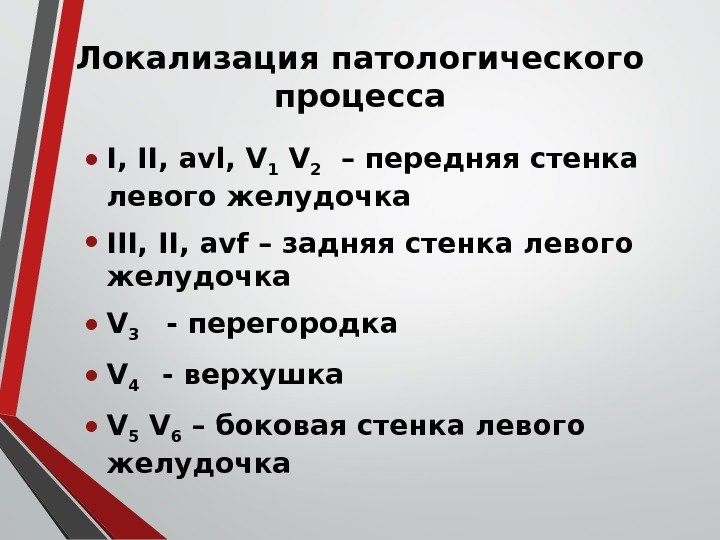 Локализация патологического процесса

• I, II, avl, $V_1$ $V_2$ – передняя стенка левого желудочка

• III, II, avf – задняя стенка левого желудочка

• $V_3$ - перегородка

• $V_4$ - верхушка

• $V_5$ $V_6$ – боковая стенка левого желудочка